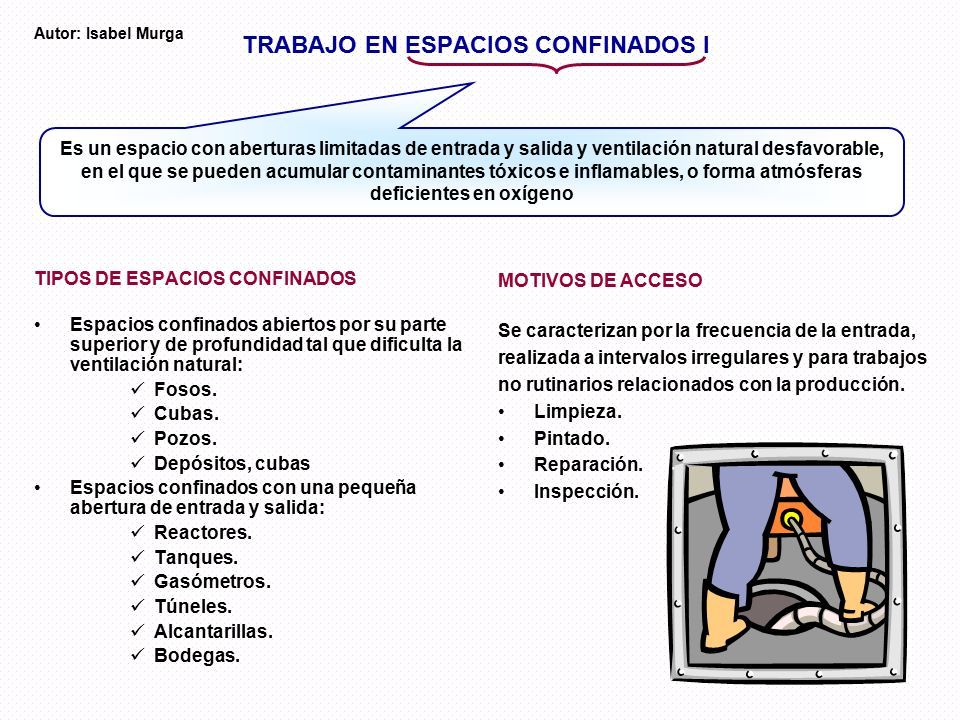 Autor: Isabel Murga

TRABAJO EN ESPACIOS CONFINADOS I

Es un espacio con aberturas limitadas de entrada y salida y ventilación natural desfavorable, en el que se pueden acumular contaminantes tóxicos e inflamables, o forma atmósferas deficientes en oxígeno

TIPOS DE ESPACIOS CONFINADOS

• Espacios confinados abiertos por su parte superior y de profundidad tal que dificulta la ventilación natural:
 ✓ Fosos.
 ✓ Cubas.
 ✓ Pozos.
 ✓ Depósitos, cubas
• Espacios confinados con una pequeña abertura de entrada y salida:
 ✓ Reactores.
 ✓ Tanques.
 ✓ Gasómetros.
 ✓ Túneles.
 ✓ Alcantarillas.
 ✓ Bodegas.

MOTIVOS DE ACCESO

Se caracterizan por la frecuencia de la entrada, realizada a intervalos irregulares y para trabajos no rutinarios relacionados con la producción.
• Limpieza.
• Pintado.
• Reparación.
• Inspección.